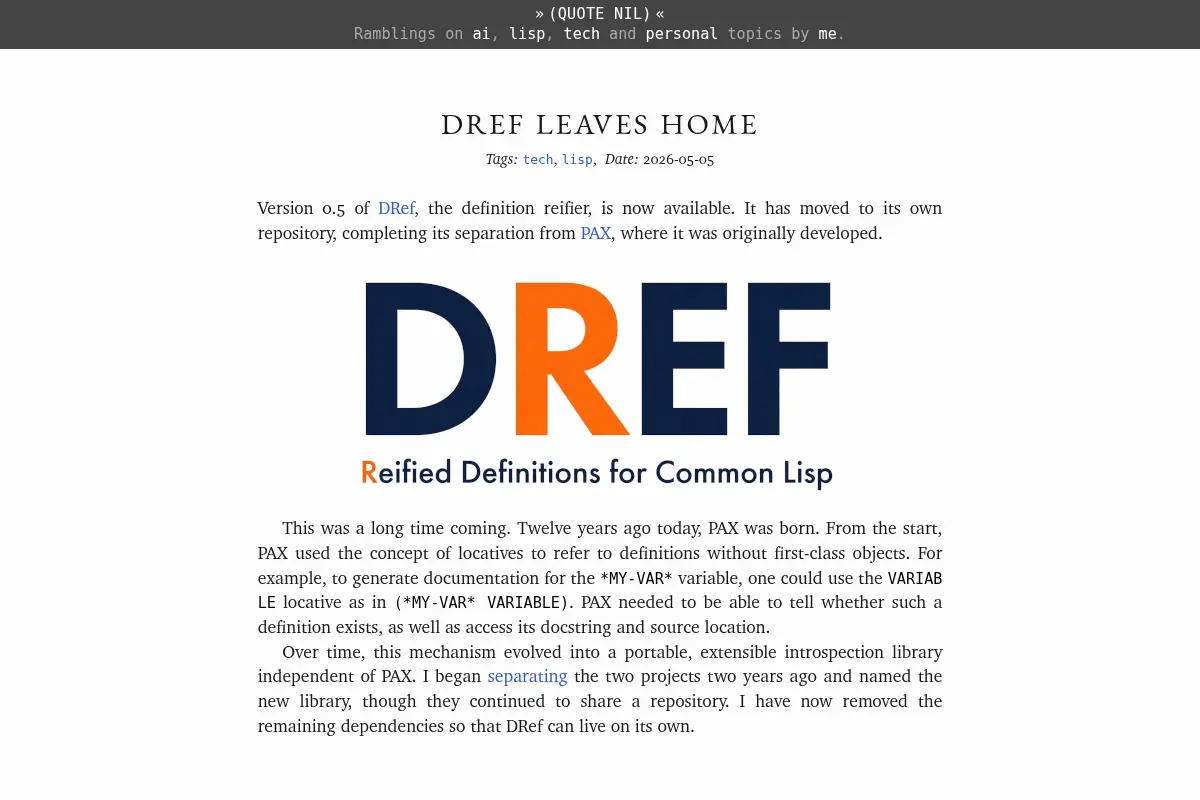 » (QUOTE NIL) «
Ramblings on ai, lisp, tech and personal topics by me.

DREF LEAVES HOME

Tags: tech, lisp, Date: 2026-05-05

Version 0.5 of DRef, the definition reifier, is now available. It has moved to its own repository, completing its separation from PAX, where it was originally developed.

DREF

Reified Definitions for Common Lisp

This was a long time coming. Twelve years ago today, PAX was born. From the start, PAX used the concept of locatives to refer to definitions without first-class objects. For example, to generate documentation for the *MY-VAR* variable, one could use the VARIABLE locative as in (*MY-VAR* VARIABLE). PAX needed to be able to tell whether such a definition exists, as well as access its docstring and source location.

Over time, this mechanism evolved into a portable, extensible introspection library independent of PAX. I began separating the two projects two years ago and named the new library, though they continued to share a repository. I have now removed the remaining dependencies so that DRef can live on its own.